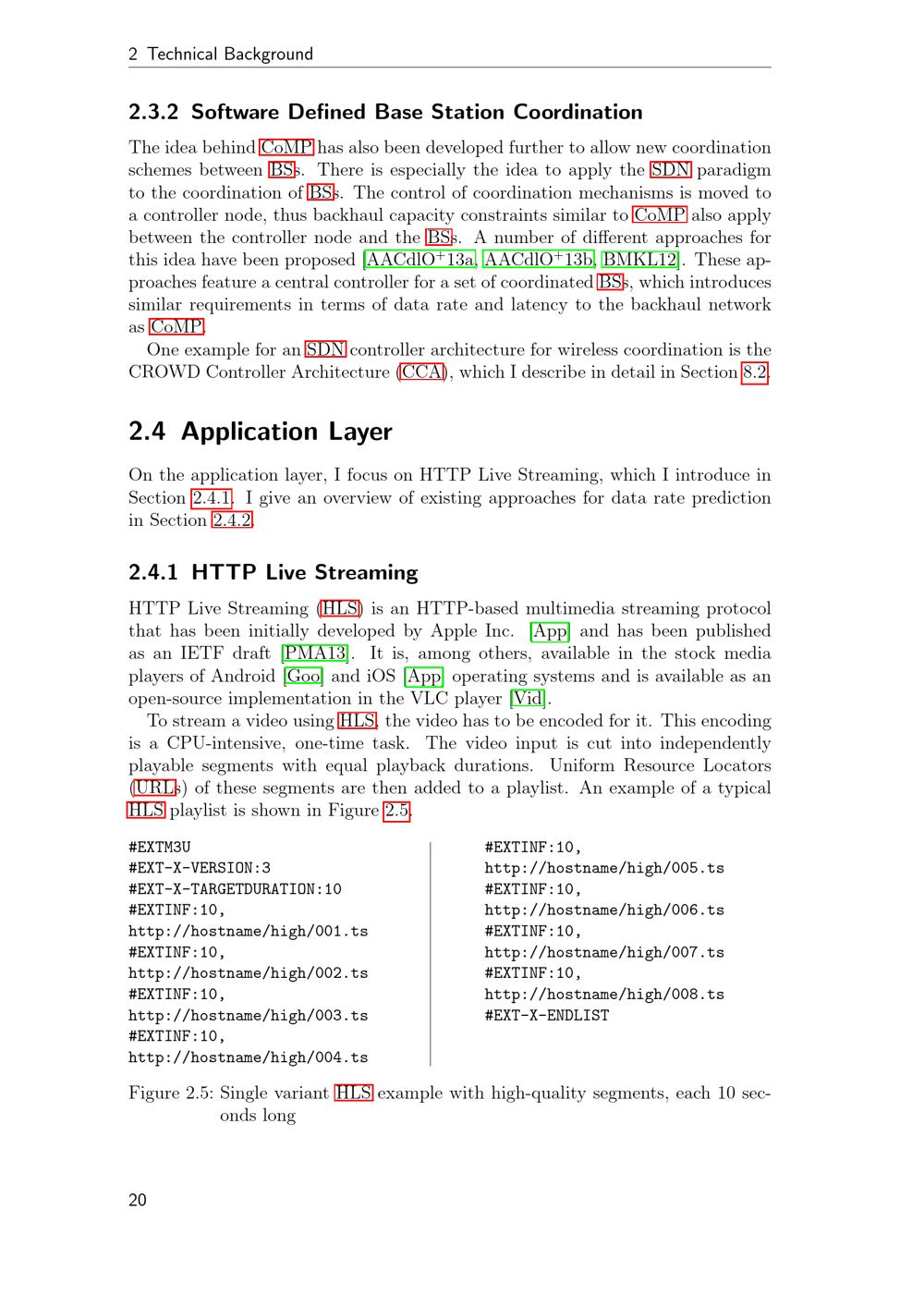 2 Technical Background

2.3.2 Software Defined Base Station Coordination

The idea behind CoMP has also been developed further to allow new coordination schemes between BSs. There is especially the idea to apply the SDN paradigm to the coordination of BSs. The control of coordination mechanisms is moved to a controller node, thus backhaul capacity constraints similar to CoMP also apply between the controller node and the BSs. A number of different approaches for this idea have been proposed [AACdlO$^+$13a, AACdlO$^+$13b, BMKL12]. These approaches feature a central controller for a set of coordinated BSs, which introduces similar requirements in terms of data rate and latency to the backhaul network as CoMP.

One example for an SDN controller architecture for wireless coordination is the CROWD Controller Architecture (CCA), which I describe in detail in Section 8.2.

2.4 Application Layer

On the application layer, I focus on HTTP Live Streaming, which I introduce in Section 2.4.1. I give an overview of existing approaches for data rate prediction in Section 2.4.2.

2.4.1 HTTP Live Streaming

HTTP Live Streaming (HLS) is an HTTP-based multimedia streaming protocol that has been initially developed by Apple Inc. [App] and has been published as an IETF draft [PMA13]. It is, among others, available in the stock media players of Android [Goo] and iOS [App] operating systems and is available as an open-source implementation in the VLC player [Vid].

To stream a video using HLS, the video has to be encoded for it. This encoding is a CPU-intensive, one-time task. The video input is cut into independently playable segments with equal playback durations. Uniform Resource Locators (URLs) of these segments are then added to a playlist. An example of a typical HLS playlist is shown in Figure 2.5.

#EXTM3U
#EXT-X-VERSION:3
#EXT-X-TARGETDURATION:10
#EXTINF:10,
http://hostname/high/001.ts
#EXTINF:10,
http://hostname/high/002.ts
#EXTINF:10,
http://hostname/high/003.ts
#EXTINF:10,
http://hostname/high/004.ts

#EXTINF:10,
http://hostname/high/005.ts
#EXTINF:10,
http://hostname/high/006.ts
#EXTINF:10,
http://hostname/high/007.ts
#EXTINF:10,
http://hostname/high/008.ts
#EXT-X-ENDLIST

Figure 2.5: Single variant HLS example with high-quality segments, each 10 seconds long

20